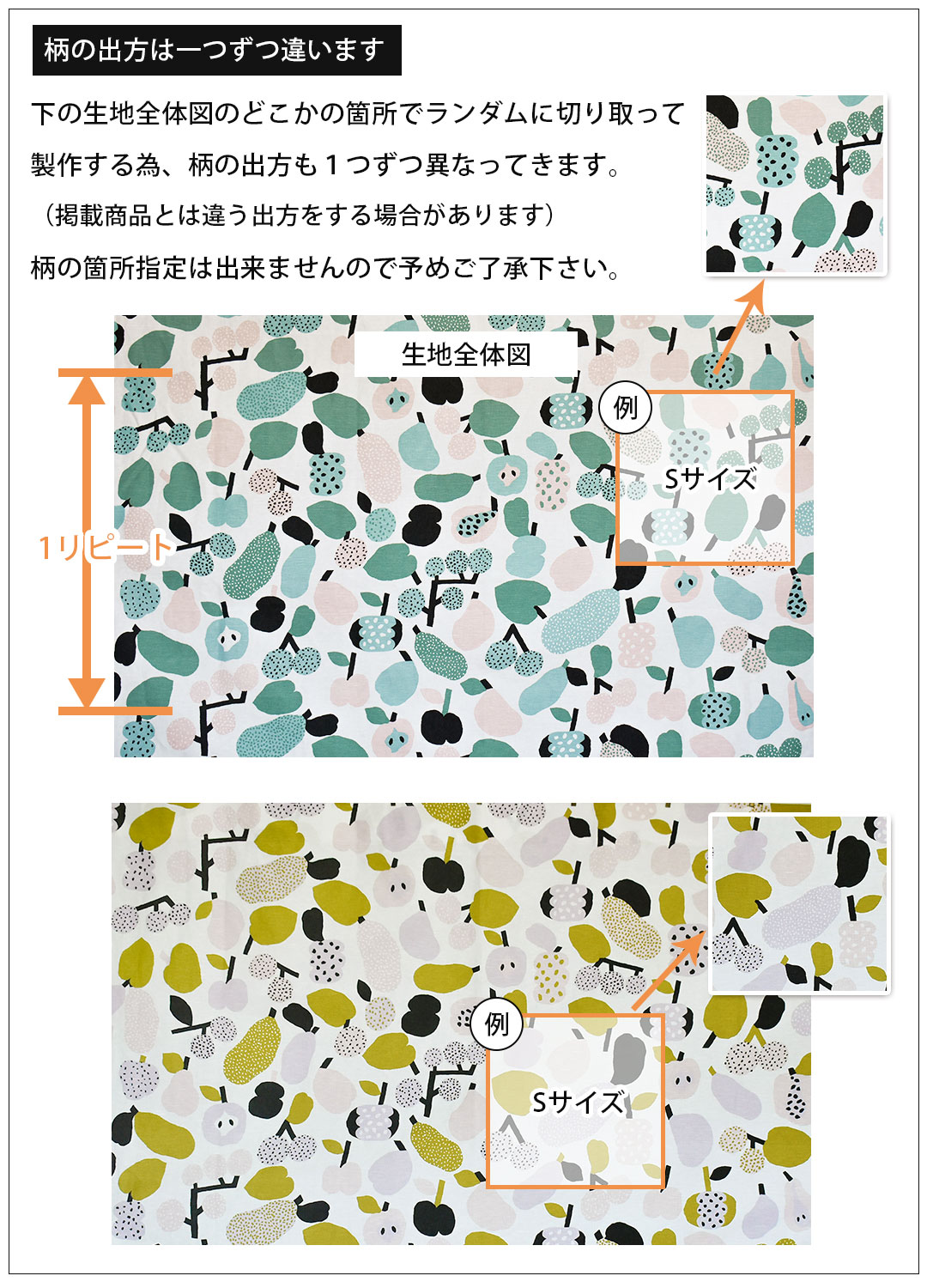 柄の出方は一つずつ違います

下の生地全体図のどこかの箇所でランダムに切り取って製作する為、柄の出方も１つずつ異なってきます。

（掲載商品とは違う出方をする場合があります）

柄の箇所指定は出来ませんので予めご了承下さい。

生地全体図

例

Sサイズ

1リピート

例

Sサイズ